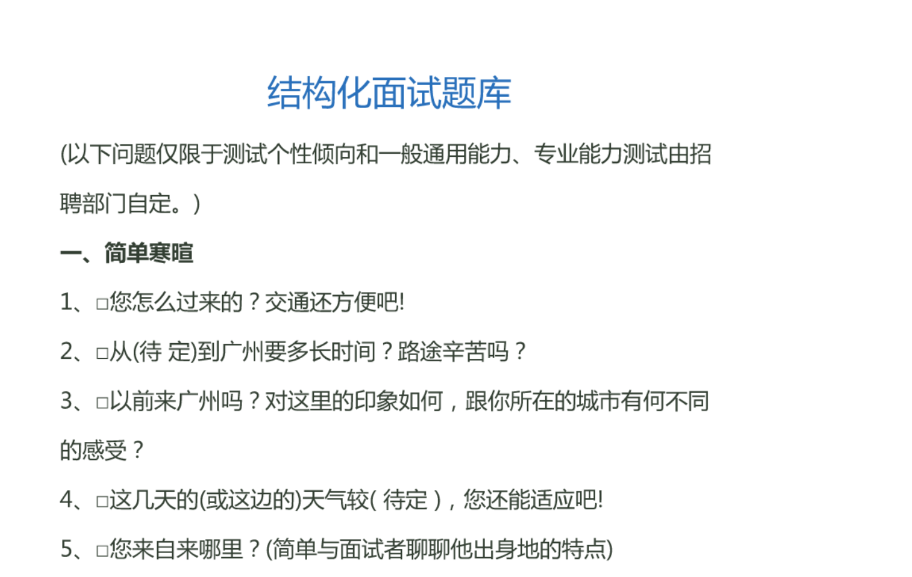 结构化面试题库

(以下问题仅限于测试个性倾向和一般通用能力、专业能力测试由招聘部门自定。)

一、简单寒暄

1、□您怎么过来的？交通还方便吧!

2、□从(待 定)到广州要多长时间？路途辛苦吗？

3、□以前来广州吗？对这里的印象如何，跟你所在的城市有何不同的感受？

4、□这几天的(或这边的)天气较( 待定 )，您还能适应吧!

5、□您来自来哪里？(简单与面试者聊聊他出身地的特点)